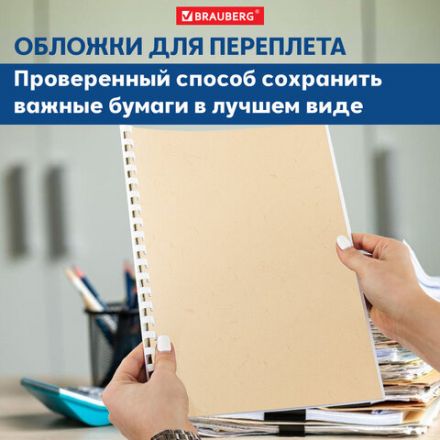 BRAUBERG®

ОБЛОЖКИ ДЛЯ ПЕРЕПЛЕТА

Проверенный способ сохранить важные бумаги в лучшем виде